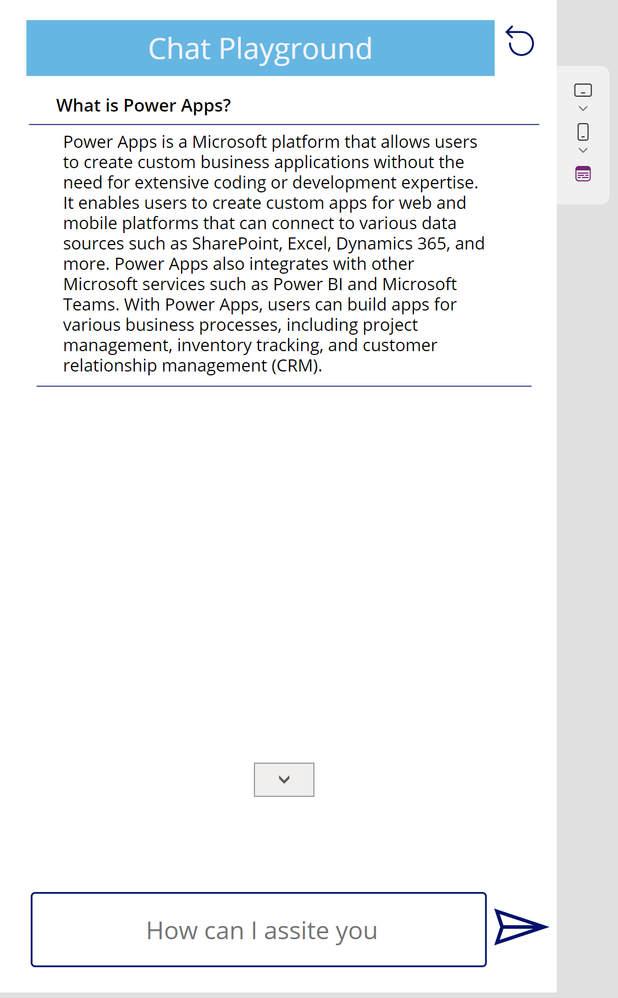 Chat Playground

What is Power Apps?

Power Apps is a Microsoft platform that allows users to create custom business applications without the need for extensive coding or development expertise. It enables users to create custom apps for web and mobile platforms that can connect to various data sources such as SharePoint, Excel, Dynamics 365, and more. Power Apps also integrates with other Microsoft services such as Power BI and Microsoft Teams. With Power Apps, users can build apps for various business processes, including project management, inventory tracking, and customer relationship management (CRM).

How can I assite you